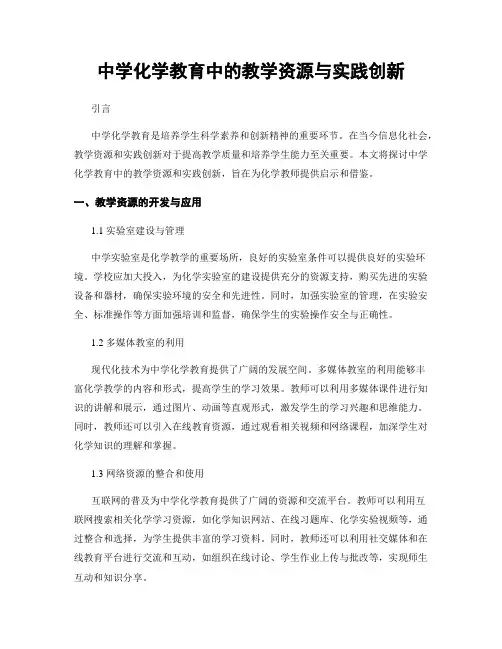 中学化学教育中的教学资源与实践创新

引言

中学化学教育是培养学生科学素养和创新精神的重要环节。在当今信息化社会，教学资源和实践创新对于提高教学质量和培养学生能力至关重要。本文将探讨中学化学教育中的教学资源和实践创新，旨在为化学教师提供启示和借鉴。

一、教学资源的开发与应用

1.1 实验室建设与管理

中学实验室是化学教学的重要场所，良好的实验室条件可以提供良好的实验环境。学校应加大投入，为化学实验室的建设提供充分的资源支持，购买先进的实验设备和器材，确保实验环境的安全和先进性。同时，加强实验室的管理，在实验安全、标准操作等方面加强培训和监督，确保学生的实验操作安全与正确性。

1.2 多媒体教室的利用

现代化技术为中学化学教育提供了广阔的发展空间。多媒体教室的利用能够丰富化学教学的内容和形式，提高学生的学习效果。教师可以利用多媒体课件进行知识的讲解和展示，通过图片、动画等直观形式，激发学生的学习兴趣和思维能力。同时，教师还可以引入在线教育资源，通过观看相关视频和网络课程，加深学生对化学知识的理解和掌握。

1.3 网络资源的整合和使用

互联网的普及为中学化学教育提供了广阔的资源和交流平台。教师可以利用互联网搜索相关化学学习资源，如化学知识网站、在线习题库、化学实验视频等，通过整合和选择，为学生提供丰富的学习资料。同时，教师还可以利用社交媒体和在线教育平台进行交流和互动，如组织在线讨论、学生作业上传与批改等，实现师生互动和知识分享。